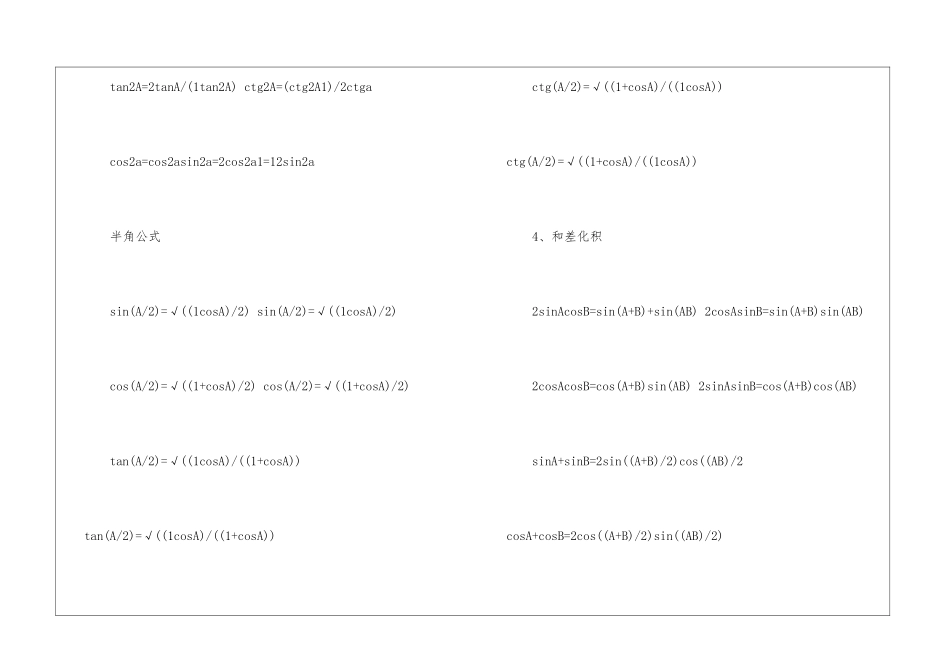 tan2A=2tanA/(1tan2A) ctg2A=(ctg2A1)/2ctga

cos2a=cos2asin2a=2cos2a1=12sin2a

半角公式

sin(A/2)=√((1cosA)/2) sin(A/2)=√((1cosA)/2)

cos(A/2)=√((1+cosA)/2) cos(A/2)=√((1+cosA)/2)

tan(A/2)=√((1cosA)/((1+cosA))

tan(A/2)=√((1cosA)/((1+cosA))

ctg(A/2)=√((1+cosA)/((1cosA))

ctg(A/2)=√((1+cosA)/((1cosA))

4、和差化积

2sinAcosB=sin(A+B)+sin(AB) 2cosAsinB=sin(A+B)sin(AB)

2cosAcosB=cos(A+B)sin(AB) 2sinAsinB=cos(A+B)cos(AB)

sinA+sinB=2sin((A+B)/2)cos((AB)/2

cosA+cosB=2cos((A+B)/2)sin((AB)/2)